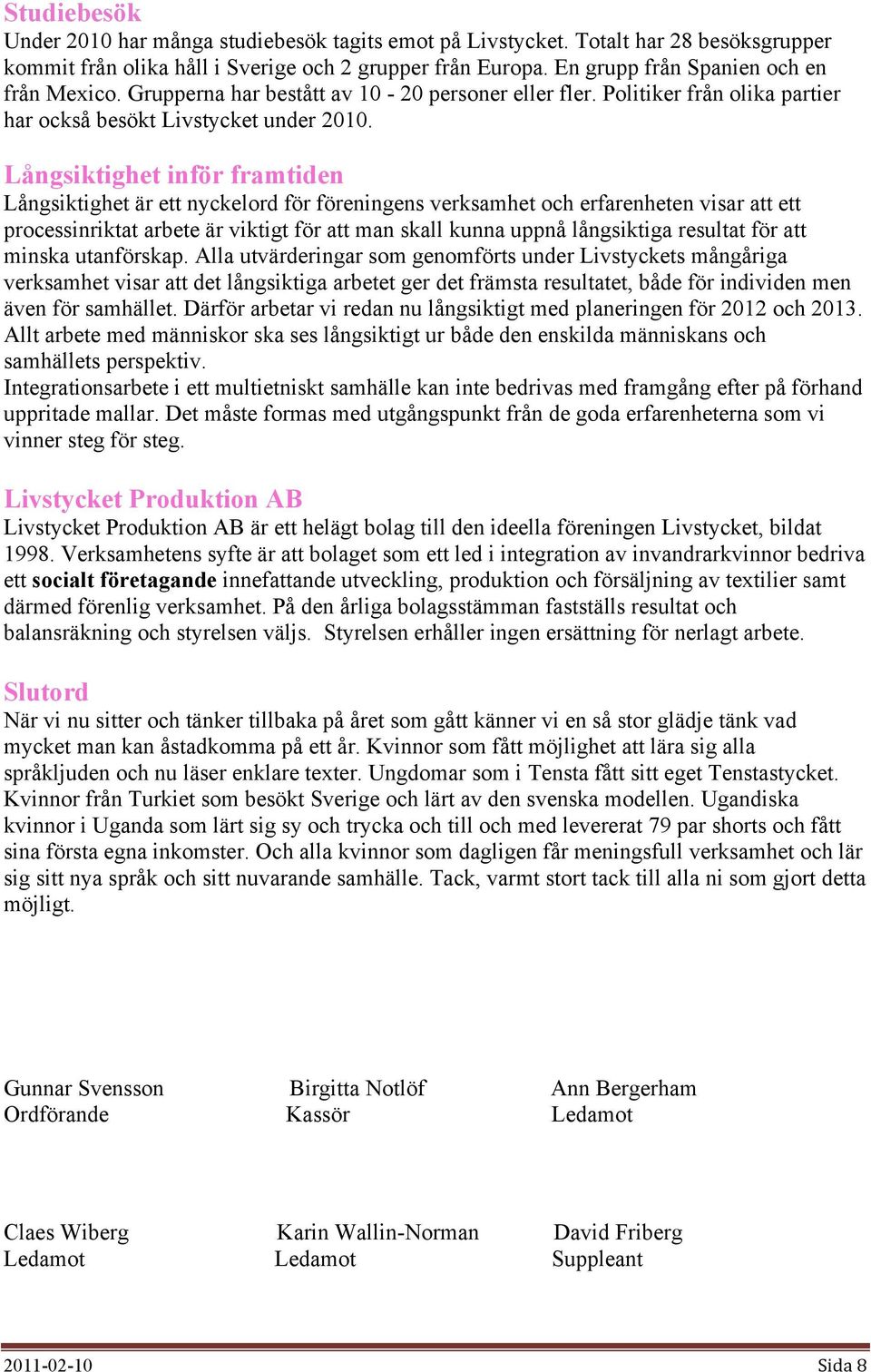 Studiebesök
Under 2010 har många studiebesök tagits emot på Livstycket. Totalt har 28 besöksgrupper kommit från olika håll i Sverige och 2 grupper från Europa. En grupp från Spanien och en från Mexico. Grupperna har bestått av 10 - 20 personer eller fler. Politiker från olika partier har också besökt Livstycket under 2010.

Långsiktighet inför framtiden
Långsiktighet är ett nyckelord för föreningens verksamhet och erfarenheten visar att ett processinriktat arbete är viktigt för att man skall kunna uppnå långsiktiga resultat för att minska utanförskap. Alla utvärderingar som genomförts under Livstyckets mångåriga verksamhet visar att det långsiktiga arbetet ger det främsta resultatet, både för individen men även för samhället. Därför arbetar vi redan nu långsiktigt med planeringen för 2012 och 2013. Allt arbete med människor ska ses långsiktigt ur både den enskilda människans och samhällets perspektiv.
Integrationsarbete i ett multietniskt samhälle kan inte bedrivas med framgång efter på förhand uppritade mallar. Det måste formas med utgångspunkt från de goda erfarenheterna som vi vinner steg för steg.

Livstycket Produktion AB
Livstycket Produktion AB är ett helägt bolag till den ideella föreningen Livstycket, bildat 1998. Verksamhetens syfte är att bolaget som ett led i integration av invandrarkvinnor bedriva ett socialt företagande innefattande utveckling, produktion och försäljning av textilier samt därmed förenlig verksamhet. På den årliga bolagsstämman fastställs resultat och balansräkning och styrelsen väljs. Styrelsen erhåller ingen ersättning för nerlagt arbete.

Slutord
När vi nu sitter och tänker tillbaka på året som gått känner vi en så stor glädje tänk vad mycket man kan åstadkomma på ett år. Kvinnor som fått möjlighet att lära sig alla språkljuden och nu läser enklare texter. Ungdomar som i Tensta fått sitt eget Tenstastycket. Kvinnor från Turkiet som besökt Sverige och lärt av den svenska modellen. Ugandiska kvinnor i Uganda som lärt sig sy och trycka och till och med levererat 79 par shorts och fått sina första egna inkomster. Och alla kvinnor som dagligen får meningsfull verksamhet och lär sig sitt nya språk och sitt nuvarande samhälle. Tack, varmt stort tack till alla ni som gjort detta möjligt.

Gunnar Svensson
Ordförande

Birgitta Notlöf
Kassör

Ann Bergerham
Ledamot

Claes Wiberg
Ledamot

Karin Wallin-Norman
Ledamot

David Friberg
Suppleant

2011-02-10
Sida 8